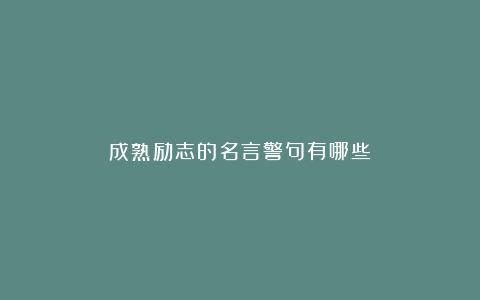 成熟励志的名言警句有哪些